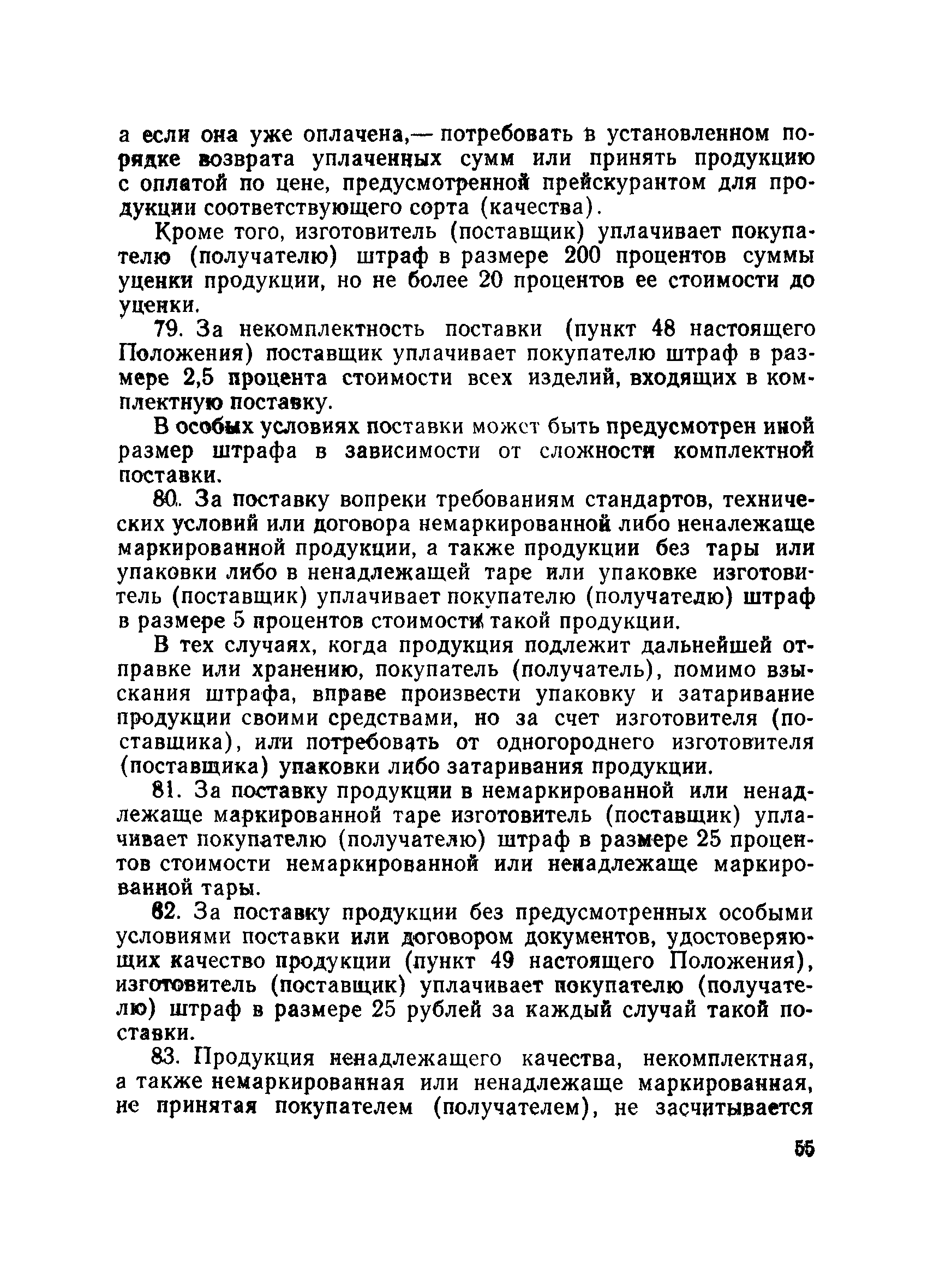 а если она уже оплачена,— потребовать в установленном порядке возврата уплаченных сумм или принять продукцию с оплатой по цене, предусмотренной прейскурантом для продукции соответствующего сорта (качества).

Кроме того, изготовитель (поставщик) уплачивает покупателю (получателю) штраф в размере 200 процентов суммы уценки продукции, но не более 20 процентов ее стоимости до уценки.

79. За некомплектность поставки (пункт 48 настоящего Положения) поставщик уплачивает покупателю штраф в размере 2,5 процента стоимости всех изделий, входящих в комплектную поставку.

В особых условиях поставки может быть предусмотрен иной размер штрафа в зависимости от сложности комплектной поставки.

80. За поставку вопреки требованиям стандартов, технических условий или договора немаркированной либо неналежаще маркированной продукции, а также продукции без тары или упаковки либо в ненадлежащей таре или упаковке изготовитель (поставщик) уплачивает покупателю (получателю) штраф в размере 5 процентов стоимости такой продукции.

В тех случаях, когда продукция подлежит дальнейшей отправке или хранению, покупатель (получатель), помимо взыскания штрафа, вправе произвести упаковку и затаривание продукции своими средствами, но за счет изготовителя (поставщика), или потребовать от одногороднего изготовителя (поставщика) упаковки либо затаривания продукции.

81. За поставку продукции в немаркированной или ненадлежаще маркированной таре изготовитель (поставщик) уплачивает покупателю (получателю) штраф в размере 25 процентов стоимости немаркированной или ненадлежаще маркированной тары.

82. За поставку продукции без предусмотренных особыми условиями поставки или договором документов, удостоверяющих качество продукции (пункт 49 настоящего Положения), изготовитель (поставщик) уплачивает покупателю (получателю) штраф в размере 25 рублей за каждый случай такой поставки.

83. Продукция ненадлежащего качества, некомплектная, а также немаркированная или ненадлежаще маркированная, не принятая покупателем (получателем), не засчитывается

55